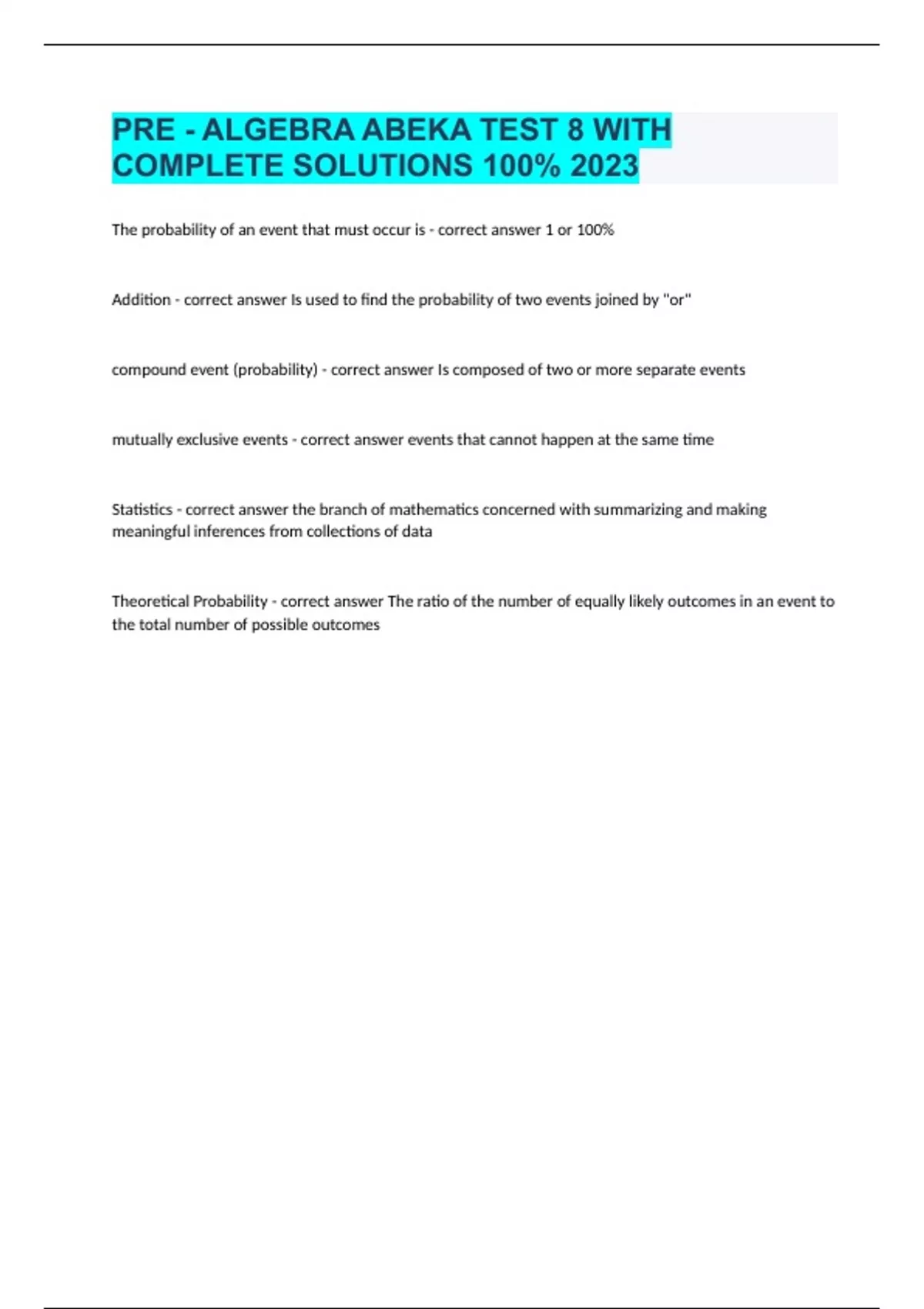 PRE - ALGEBRA ABEKA TEST 8 WITH COMPLETE SOLUTIONS 100% 2023

The probability of an event that must occur is - correct answer 1 or 100%

Addition - correct answer Is used to find the probability of two events joined by "or"

compound event (probability) - correct answer Is composed of two or more separate events

mutually exclusive events - correct answer events that cannot happen at the same time

Statistics - correct answer the branch of mathematics concerned with summarizing and making meaningful inferences from collections of data

Theoretical Probability - correct answer The ratio of the number of equally likely outcomes in an event to the total number of possible outcomes